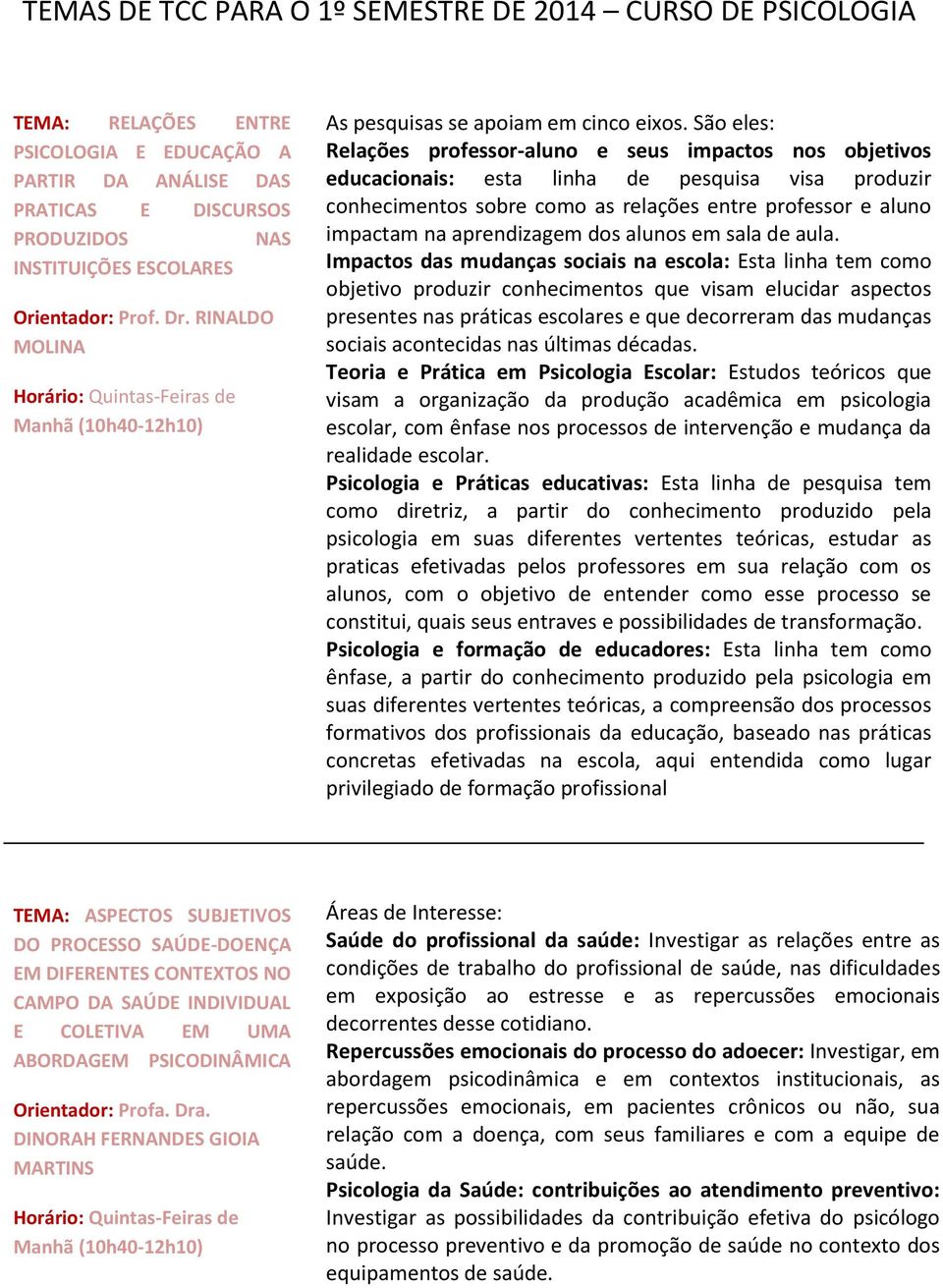 TEMAS DE TCC PARA O 1º SEMESTRE DE 2014 – CURSO DE PSICOLOGIA

TEMA: RELAÇÕES ENTRE PSICOLOGIA E EDUCAÇÃO A PARTIR DA ANÁLISE DAS PRATICAS E DISCURSOS PRODUZIDOS NAS INSTITUIÇÕES ESCOLARES

Orientador: Prof. Dr. RINALDO MOLINA

Horário: Quintas-Feiras de Manhã (10h40-12h10)

As pesquisas se apoiam em cinco eixos. São eles:
Relações professor-aluno e seus impactos nos objetivos educacionais: esta linha de pesquisa visa produzir conhecimentos sobre como as relações entre professor e aluno impactam na aprendizagem dos alunos em sala de aula.
Impactos das mudanças sociais na escola: Esta linha tem como objetivo produzir conhecimentos que visam elucidar aspectos presentes nas práticas escolares e que decorreram das mudanças sociais acontecidas nas últimas décadas.
Teoria e Prática em Psicologia Escolar: Estudos teóricos que visam a organização da produção acadêmica em psicologia escolar, com ênfase nos processos de intervenção e mudança da realidade escolar.
Psicologia e Práticas educativas: Esta linha de pesquisa tem como diretriz, a partir do conhecimento produzido pela psicologia em suas diferentes vertentes teóricas, estudar as praticas efetivadas pelos professores em sua relação com os alunos, com o objetivo de entender como esse processo se constitui, quais seus entraves e possibilidades de transformação.
Psicologia e formação de educadores: Esta linha tem como ênfase, a partir do conhecimento produzido pela psicologia em suas diferentes vertentes teóricas, a compreensão dos processos formativos dos profissionais da educação, baseado nas práticas concretas efetivadas na escola, aqui entendida como lugar privilegiado de formação profissional

TEMA: ASPECTOS SUBJETIVOS DO PROCESSO SAÚDE-DOENÇA EM DIFERENTES CONTEXTOS NO CAMPO DA SAÚDE INDIVIDUAL E COLETIVA EM UMA ABORDAGEM PSICODINÂMICA

Orientador: Profa. Dra. DINORAH FERNANDES GIOIA MARTINS

Horário: Quintas-Feiras de Manhã (10h40-12h10)

Áreas de Interesse:
Saúde do profissional da saúde: Investigar as relações entre as condições de trabalho do profissional de saúde, nas dificuldades em exposição ao estresse e as repercussões emocionais decorrentes desse cotidiano.
Repercussões emocionais do processo do adoecer: Investigar, em abordagem psicodinâmica e em contextos institucionais, as repercussões emocionais, em pacientes crônicos ou não, sua relação com a doença, com seus familiares e com a equipe de saúde.
Psicologia da Saúde: contribuições ao atendimento preventivo: Investigar as possibilidades da contribuição efetiva do psicólogo no processo preventivo e da promoção de saúde no contexto dos equipamentos de saúde.